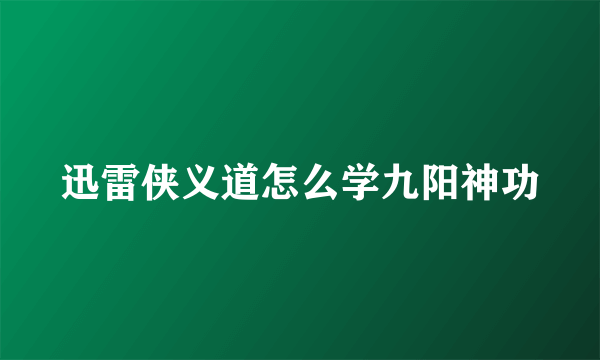 迅雷侠义道怎么学九阳神功